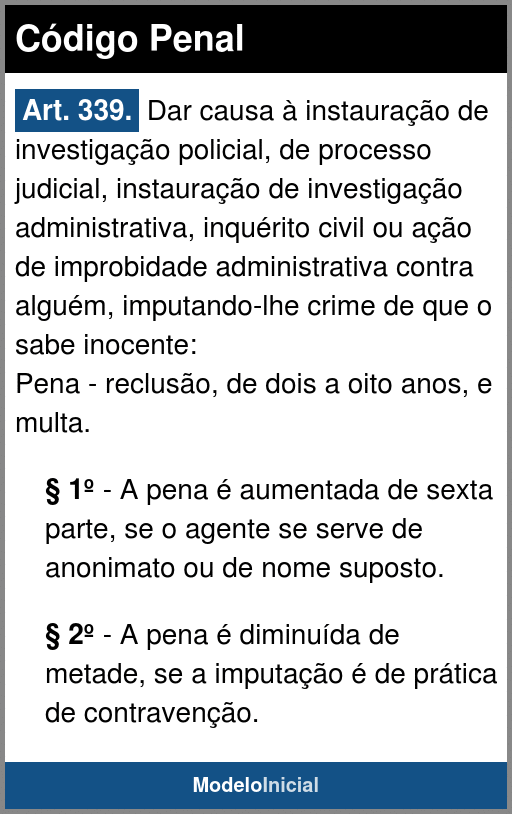 Código Penal

Art. 339. Dar causa à instauração de investigação policial, de processo judicial, instauração de investigação administrativa, inquérito civil ou ação de improbidade administrativa contra alguém, imputando-lhe crime de que o sabe inocente:
Pena - reclusão, de dois a oito anos, e multa.

§ 1º - A pena é aumentada de sexta parte, se o agente se serve de anonimato ou de nome suposto.

§ 2º - A pena é diminuída de metade, se a imputação é de prática de contravenção.

ModeloInicial